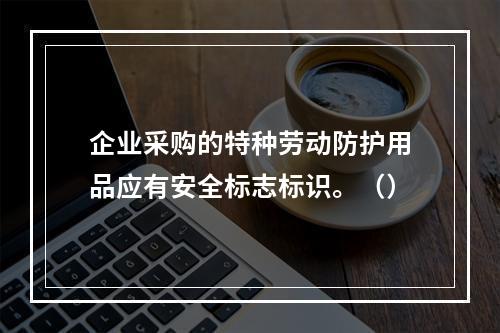 企业采购的特种劳动防护用品应有安全标志标识。（）